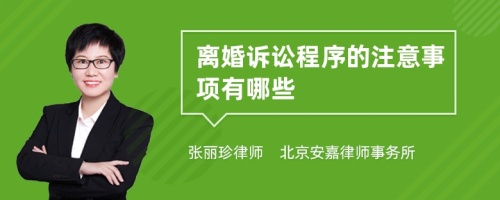 离婚诉讼程序的注意事项有哪些

张丽珍律师　北京安嘉律师事务所